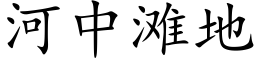 河中滩地